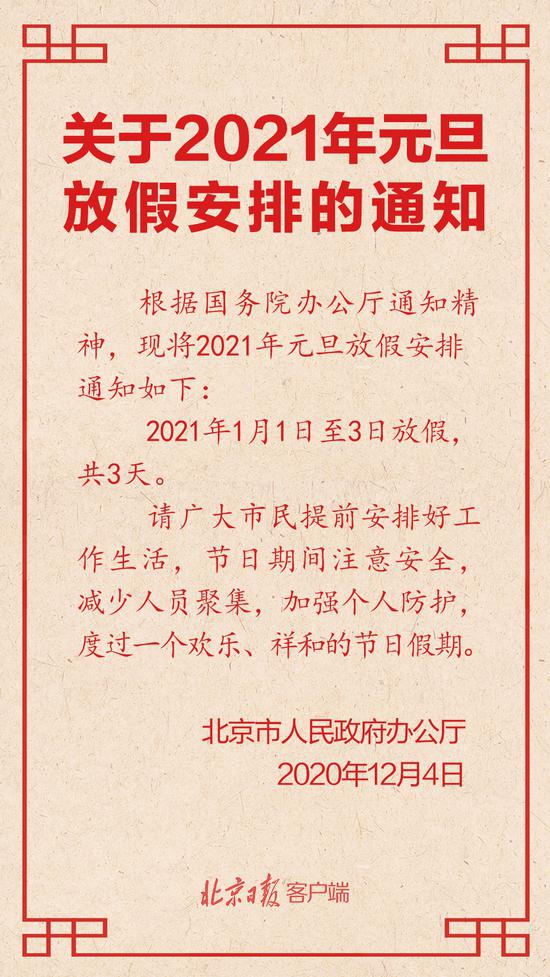 关于2021年元旦放假安排的通知

根据国务院办公厅通知精神，现将2021年元旦放假安排通知如下：

2021年1月1日至3日放假，共3天。

请广大市民提前安排好工作生活，节日期间注意安全，减少人员聚集，加强个人防护，度过一个欢乐、祥和的节日假期。

北京市人民政府办公厅
2020年12月4日

北京日报客户端